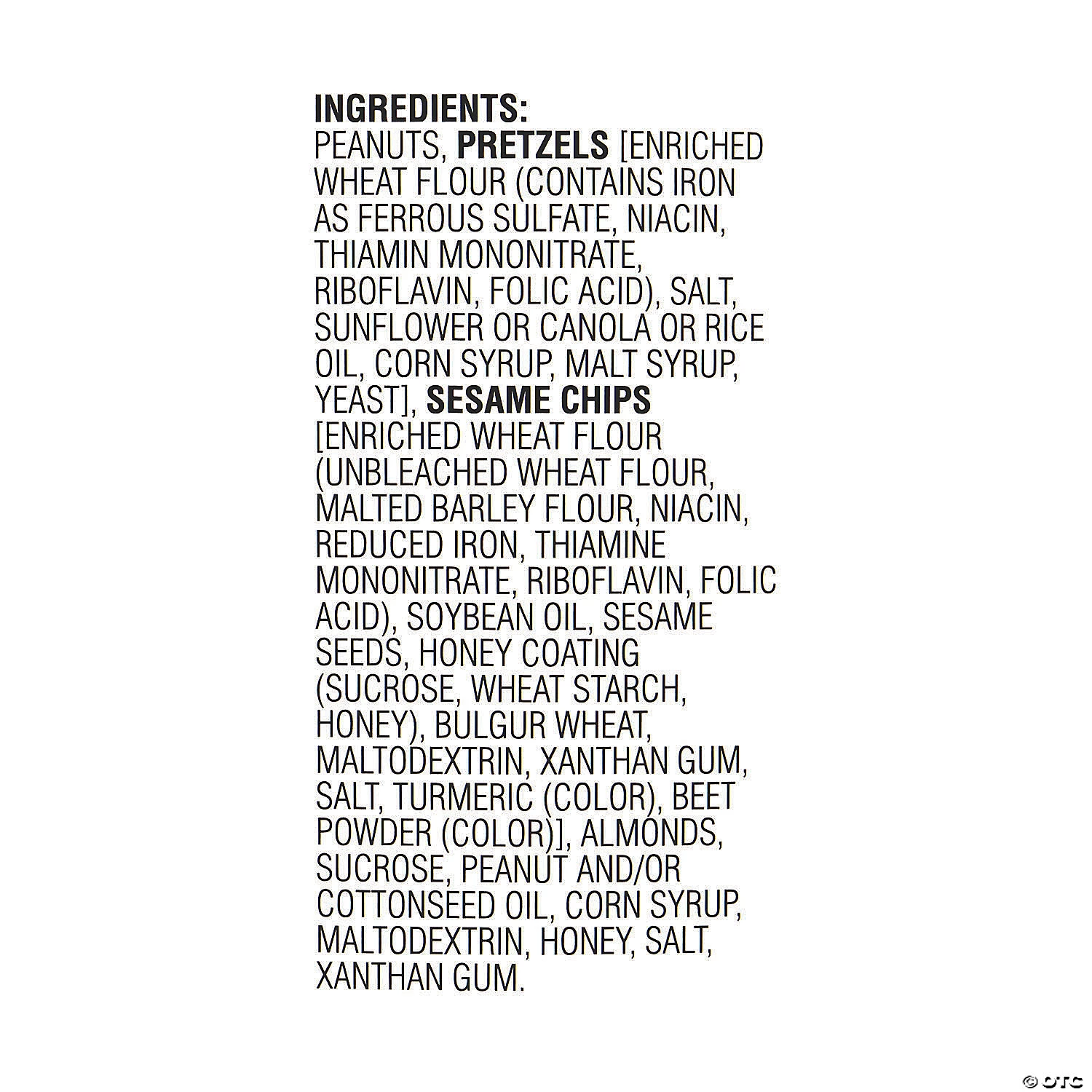 INGREDIENTS:
PEANUTS, PRETZELS [ENRICHED WHEAT FLOUR (CONTAINS IRON AS FERROUS SULFATE, NIACIN, THIAMIN MONONITRATE, RIBOFLAVIN, FOLIC ACID), SALT, SUNFLOWER OR CANOLA OR RICE OIL, CORN SYRUP, MALT SYRUP, YEAST], SESAME CHIPS [ENRICHED WHEAT FLOUR (UNBLEACHED WHEAT FLOUR, MALTED BARLEY FLOUR, NIACIN, REDUCED IRON, THIAMINE MONONITRATE, RIBOFLAVIN, FOLIC ACID), SOYBEAN OIL, SESAME SEEDS, HONEY COATING (SUCROSE, WHEAT STARCH, HONEY), BULGUR WHEAT, MALTODEXTRIN, XANTHAN GUM, SALT, TURMERIC (COLOR), BEET POWDER (COLOR)], ALMONDS, SUCROSE, PEANUT AND/OR COTTONSEED OIL, CORN SYRUP, MALTODEXTRIN, HONEY, SALT, XANTHAN GUM.

© OTC